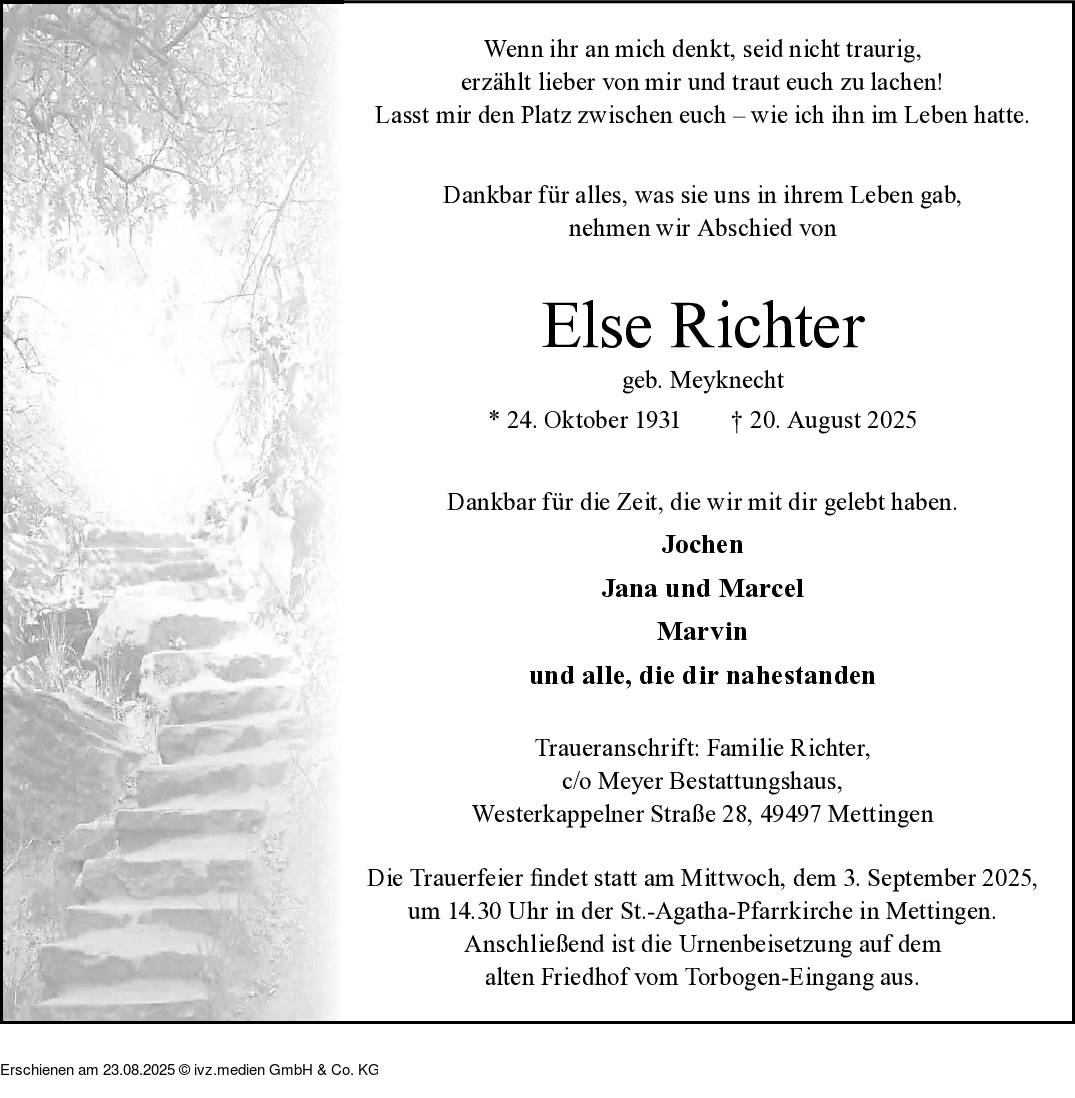 Wenn ihr an mich denkt, seid nicht traurig,
erzählt lieber von mir und traut euch zu lachen!
Lasst mir den Platz zwischen euch – wie ich ihn im Leben hatte.

Dankbar für alles, was sie uns in ihrem Leben gab,
nehmen wir Abschied von

Else Richter

geb. Meyknecht

* 24. Oktober 1931 † 20. August 2025

Dankbar für die Zeit, die wir mit dir gelebt haben.

Jochen

Jana und Marcel

Marvin

und alle, die dir nahestanden

Traueranschrift: Familie Richter,
c/o Meyer Bestattungshaus,
Westerkappelner Straße 28, 49497 Mettingen

Die Trauerfeier findet statt am Mittwoch, dem 3. September 2025, um 14.30 Uhr in der St.-Agatha-Pfarrkirche in Mettingen. Anschließend ist die Urnenbeisetzung auf dem alten Friedhof vom Torbogen-Eingang aus.

Erschienen am 23.08.2025 © ivz.medien GmbH & Co. KG